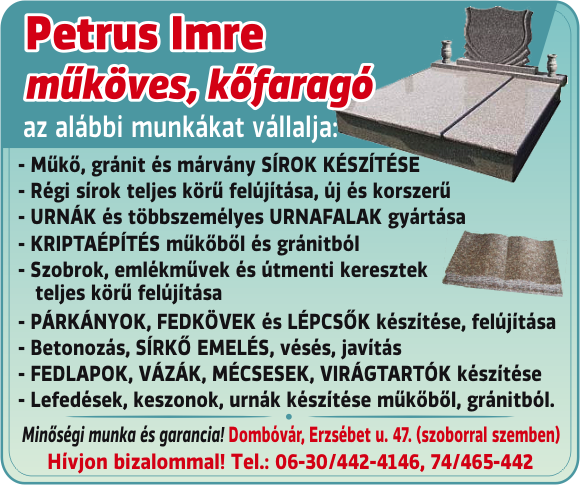 Petrus Imre
műköves, kőfaragó
az alábbi munkákat vállalja:

- Műkő, gránit és márvány SÍROK KÉSZÍTÉSE
- Régi sírok teljes körű felújítása, új és korszerű
- URNÁK és többszemélyes URNAFALAK gyártása
- KRIPTAÉPÍTÉS műkőből és gránitból
- Szobrok, emlékművek és útmenti keresztek teljes körű felújítása
- PÁRKÁNYOK, FEDKÖVEK és LÉPCSŐK készítése, felújítása
- Betonozás, SÍRKŐ EMELÉS, vésés, javítás
- FEDLAPOK, VÁZÁK, MÉCSESEK, VIRÁGTARTÓK készítése
- Lefedések, keszonok, urnák készítése műkőből, gránitból.

Minőségi munka és garancia! Dombóvár, Erzsébet u. 47. (szoborral szemben)
Hívjon bizalommal! Tel.: 06-30/442-4146, 74/465-442